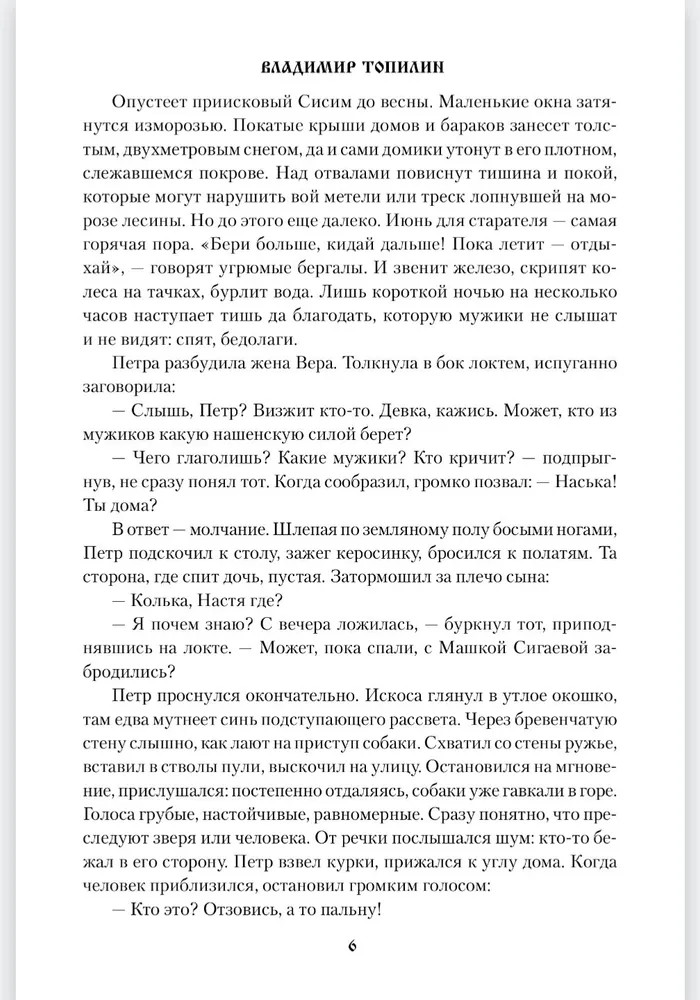 ВЛАДИМИР ТОПИЛИН

Опустеет приисковый Сисим до весны. Маленькие окна затянутся изморозью. Покатые крыши домов и бараков занесет толстым, двухметровым снегом, да и сами домики утонут в его плотном, слежавшемся покрове. Над отвалами повиснут тишина и покой, которые могут нарушить вой метели или треск лопнувшей на морозе лесины. Но до этого еще далеко. Июнь для старателя — самая горячая пора. «Бери больше, кидай дальше! Пока летит — отдыхай», — говорят угрюмые бергалы. И звенит железо, скрипят колеса на тачках, бурлит вода. Лишь короткой ночью на несколько часов наступает тишь да благодать, которую мужики не слышат и не видят: спят, бедолаги.

Петра разбудила жена Вера. Толкнула в бок локтем, испуганно заговорила:

— Слышь, Петр? Визжит кто-то. Девка, кажись. Может, кто из мужиков какую нашенскую силой берет?

— Чего глаголишь? Какие мужики? Кто кричит? — подпрыгнув, не сразу понял тот. Когда сообразил, громко позвал: — Наська! Ты дома?

В ответ — молчание. Шлепая по земляному полу босыми ногами, Петр подскочил к столу, зажег керосинку, бросился к полатям. Та сторона, где спит дочь, пустая. Затормошил за плечо сына:

— Колька, Настя где?

— Я почем знаю? С вечера ложилась, — буркнул тот, приподнявшись на локте. — Может, пока спали, с Машкой Сигаевой забродились?

Петр проснулся окончательно. Искоса глянул в утлое окошко, там едва мутнеет синь подступающего рассвета. Через бревенчатую стену слышно, как лают на приступ собаки. Схватил со стены ружье, вставил в стволы пули, выскочил на улицу. Остановился на мгновение, прислушался: постепенно отдаляясь, собаки уже гавкали в горе. Голоса грубые, настойчивые, равномерные. Сразу понятно, что преследуют зверя или человека. От речки послышался шум: кто-то бежал в его сторону. Петр взвел курки, прижался к углу дома. Когда человек приблизился, остановил громким голосом:

— Кто это? Отзовись, а то пальну!

6